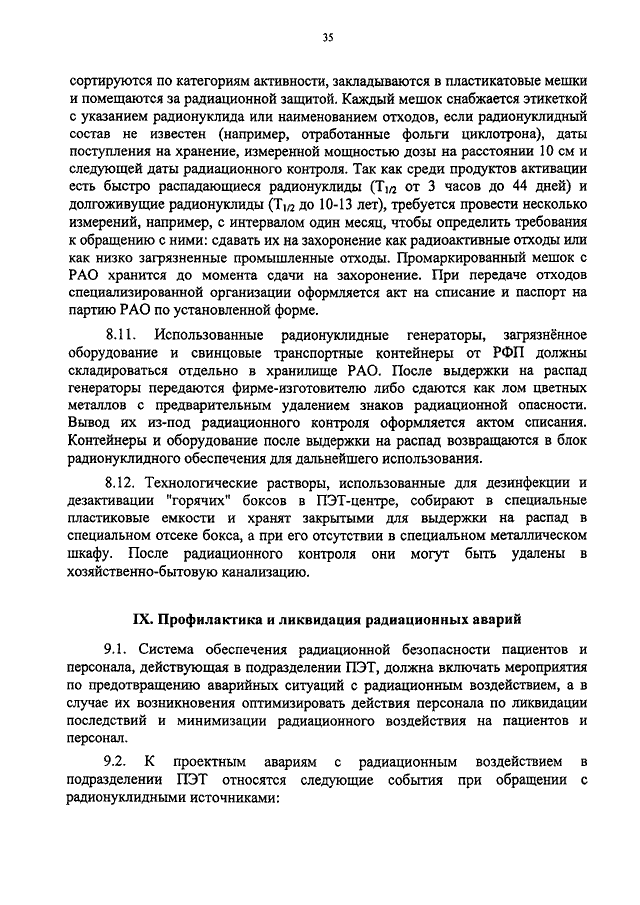 35

сортируются по категориям активности, закладываются в пластикатовые мешки и помещаются за радиационной защитой. Каждый мешок снабжается этикеткой с указанием радионуклида или наименованием отходов, если радионуклидный состав не известен (например, отработанные фольги циклотрона), даты поступления на хранение, измеренной мощностью дозы на расстоянии 10 см и следующей даты радиационного контроля. Так как среди продуктов активации есть быстро распадающиеся радионуклиды ($T_{1/2}$ от 3 часов до 44 дней) и долгоживущие радионуклиды ($T_{1/2}$ до 10-13 лет), требуется провести несколько измерений, например, с интервалом один месяц, чтобы определить требования к обращению с ними: сдавать их на захоронение как радиоактивные отходы или как низко загрязненные промышленные отходы. Промаркированный мешок с РАО хранится до момента сдачи на захоронение. При передаче отходов специализированной организации оформляется акт на списание и паспорт на партию РАО по установленной форме.

8.11. Использованные радионуклидные генераторы, загрязнённое оборудование и свинцовые транспортные контейнеры от РФП должны складироваться отдельно в хранилище РАО. После выдержки на распад генераторы передаются фирме-изготовителю либо сдаются как лом цветных металлов с предварительным удалением знаков радиационной опасности. Вывод их из-под радиационного контроля оформляется актом списания. Контейнеры и оборудование после выдержки на распад возвращаются в блок радионуклидного обеспечения для дальнейшего использования.

8.12. Технологические растворы, использованные для дезинфекции и дезактивации "горячих" боксов в ПЭТ-центре, собирают в специальные пластиковые емкости и хранят закрытыми для выдержки на распад в специальном отсеке бокса, а при его отсутствии в специальном металлическом шкафу. После радиационного контроля они могут быть удалены в хозяйственно-бытовую канализацию.

IX. Профилактика и ликвидация радиационных аварий

9.1. Система обеспечения радиационной безопасности пациентов и персонала, действующая в подразделении ПЭТ, должна включать мероприятия по предотвращению аварийных ситуаций с радиационным воздействием, а в случае их возникновения оптимизировать действия персонала по ликвидации последствий и минимизации радиационного воздействия на пациентов и персонал.

9.2. К проектным авариям с радиационным воздействием в подразделении ПЭТ относятся следующие события при обращении с радионуклидными источниками: